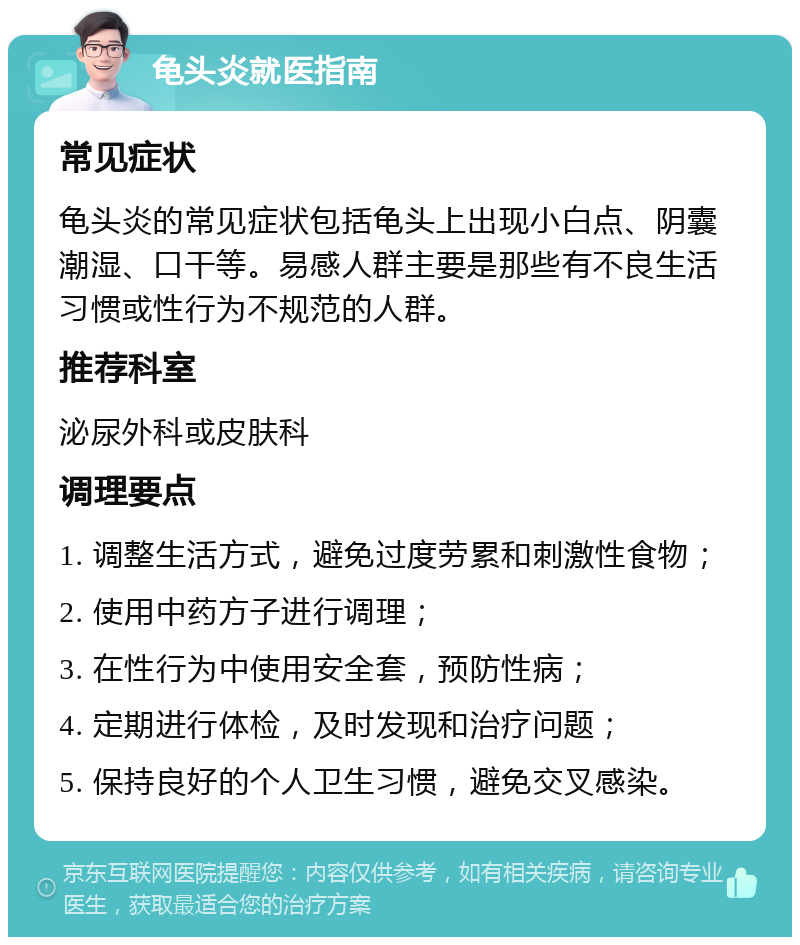 龟头炎就医指南

常见症状

龟头炎的常见症状包括龟头上出现小白点、阴囊潮湿、口干等。易感人群主要是那些有不良生活习惯或性行为不规范的人群。

推荐科室

泌尿外科或皮肤科

调理要点

1. 调整生活方式，避免过度劳累和刺激性食物；

2. 使用中药方子进行调理；

3. 在性行为中使用安全套，预防性病；

4. 定期进行体检，及时发现和治疗问题；

5. 保持良好的个人卫生习惯，避免交叉感染。

京东互联网医院提醒您：内容仅供参考，如有相关疾病，请咨询专业医生，获取最适合您的治疗方案